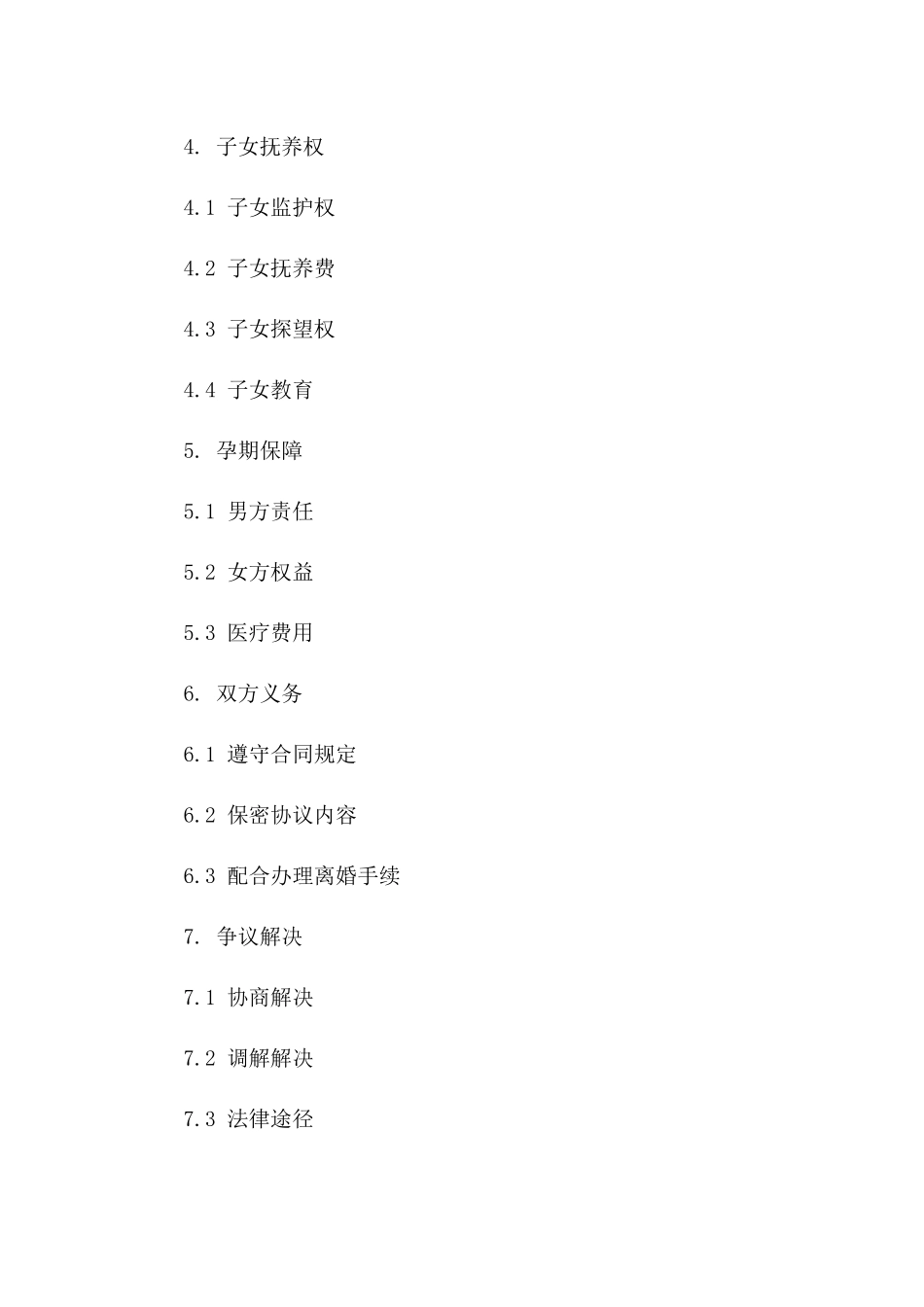 4. 子女抚养权

4.1 子女监护权

4.2 子女抚养费

4.3 子女探望权

4.4 子女教育

5. 孕期保障

5.1 男方责任

5.2 女方权益

5.3 医疗费用

6. 双方义务

6.1 遵守合同规定

6.2 保密协议内容

6.3 配合办理离婚手续

7. 争议解决

7.1 协商解决

7.2 调解解决

7.3 法律途径